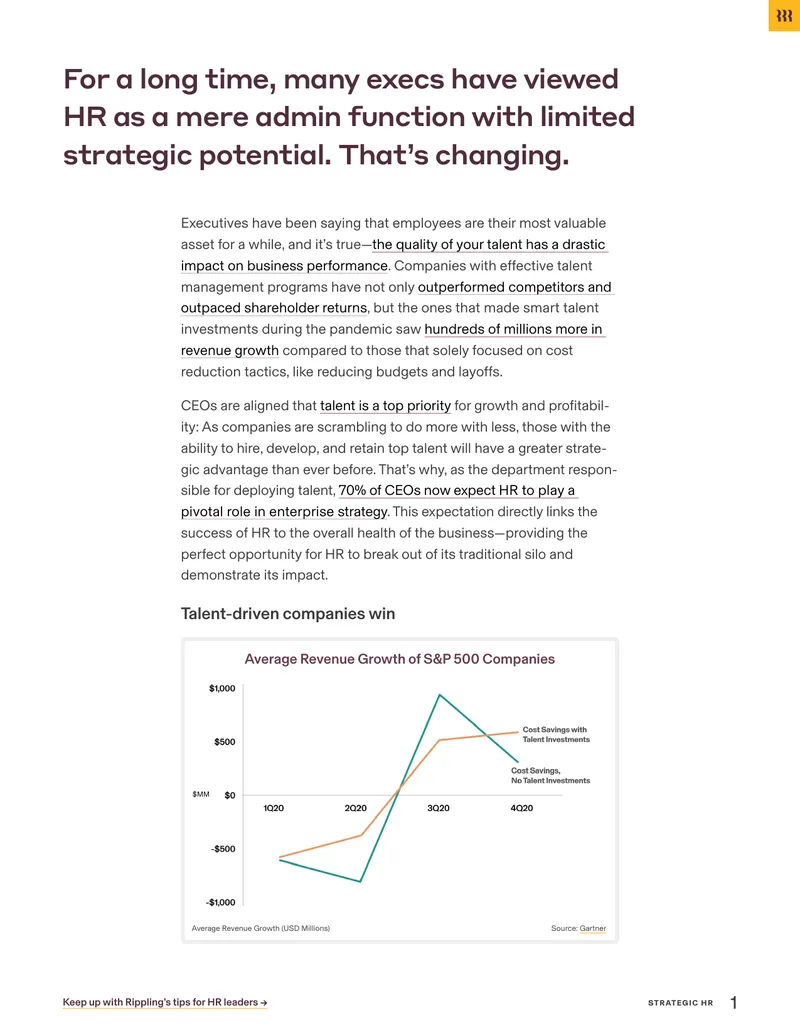 For a long time, many execs have viewed HR as a mere admin function with limited strategic potential. That's changing.

Executives have been saying that employees are their most valuable asset for a while, and it's true—the quality of your talent has a drastic impact on business performance. Companies with effective talent management programs have not only outperformed competitors and outpaced shareholder returns, but the ones that made smart talent investments during the pandemic saw hundreds of millions more in revenue growth compared to those that solely focused on cost reduction tactics, like reducing budgets and layoffs.

CEOs are aligned that talent is a top priority for growth and profitability: As companies are scrambling to do more with less, those with the ability to hire, develop, and retain top talent will have a greater strategic advantage than ever before. That's why, as the department responsible for deploying talent, 70% of CEOs now expect HR to play a pivotal role in enterprise strategy. This expectation directly links the success of HR to the overall health of the business—providing the perfect opportunity for HR to break out of its traditional silo and demonstrate its impact.

Talent-driven companies win

Average Revenue Growth of S&P 500 Companies

$1,000
$500
$MM $0
-$500
-$1,000
1Q20
2Q20
3Q20
4Q20
Cost Savings with Talent Investments
Cost Savings, No Talent Investments

Average Revenue Growth (USD Millions)
Source: Gartner

Keep up with Rippling's tips for HR leaders →
STRATEGIC HR
1